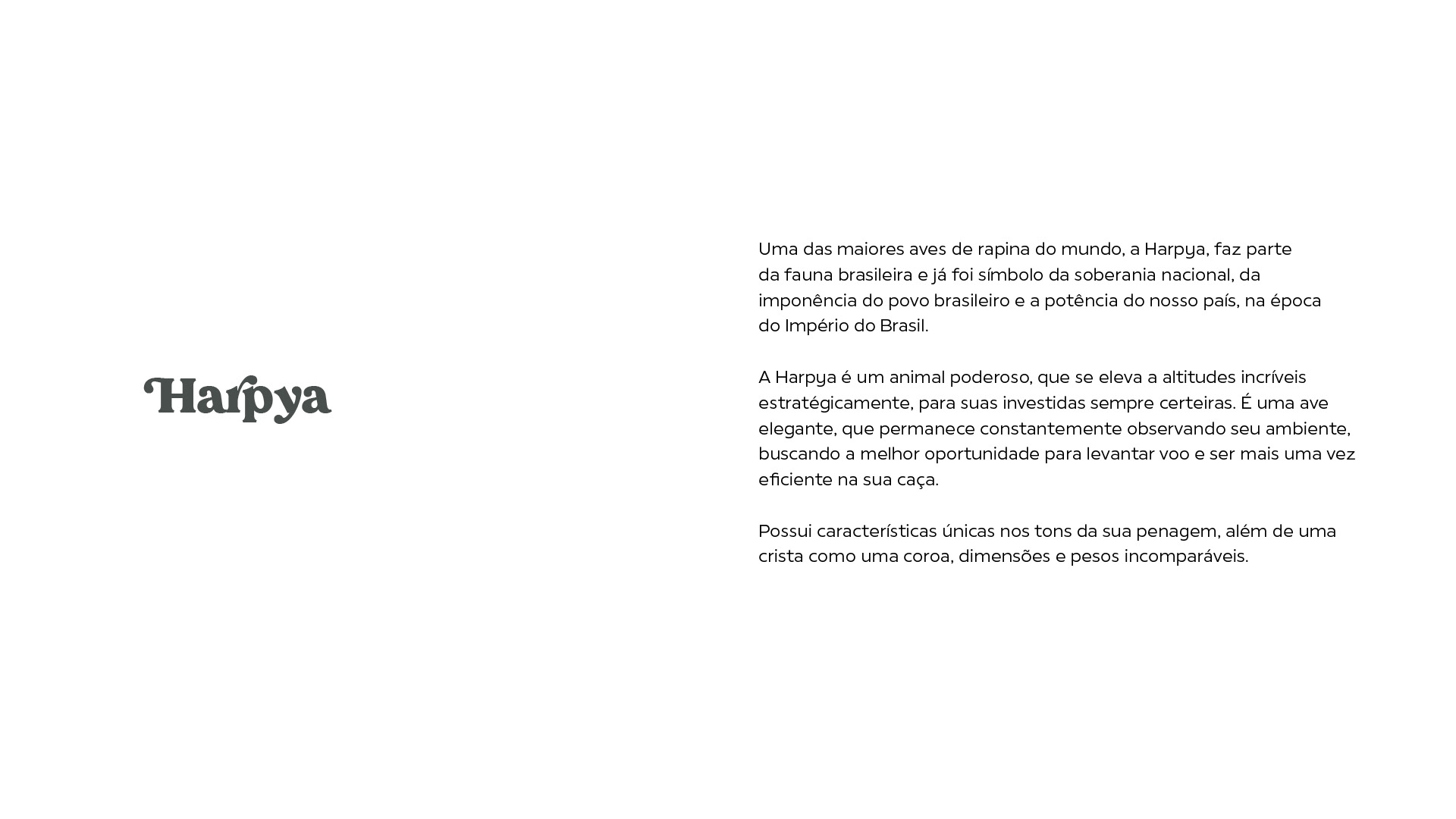 Harpya

Uma das maiores aves de rapina do mundo, a Harpya, faz parte da fauna brasileira e já foi símbolo da soberania nacional, da imponência do povo brasileiro e a potência do nosso país, na época do Império do Brasil.

A Harpya é um animal poderoso, que se eleva a altitudes incríveis estratégicamente, para suas investidas sempre certeiras. É uma ave elegante, que permanece constantemente observando seu ambiente, buscando a melhor oportunidade para levantar voo e ser mais uma vez eficiente na sua caça.

Possui características únicas nos tons da sua penagem, além de uma crista como uma coroa, dimensões e pesos incomparáveis.